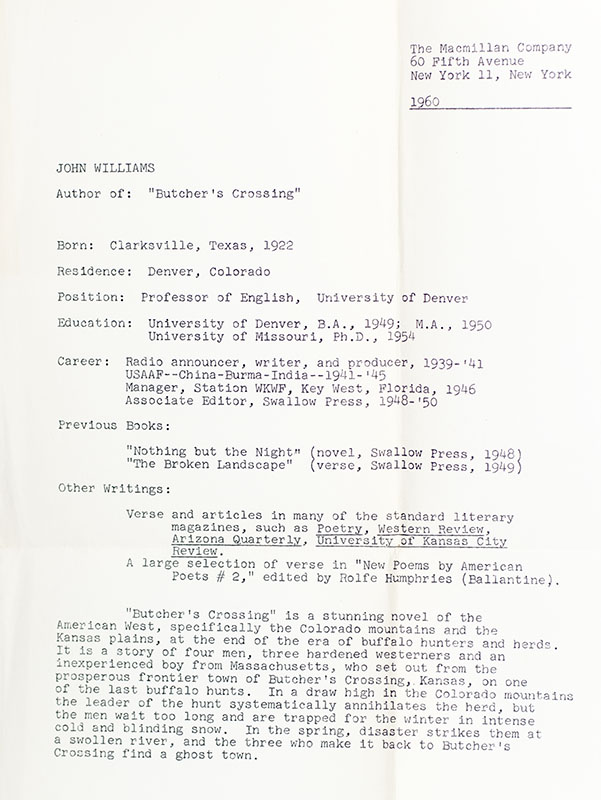 The Macmillan Company
60 Fifth Avenue
New York 11, New York

1960

JOHN WILLIAMS

Author of: "Butcher's Crossing"

Born: Clarksville, Texas, 1922

Residence: Denver, Colorado

Position: Professor of English, University of Denver

Education: University of Denver, B.A., 1949; M.A., 1950
University of Missouri, Ph.D., 1954

Career: Radio announcer, writer, and producer, 1939-'41
USAAF--China-Burma-India--1941-'45
Manager, Station WKWF, Key West, Florida, 1946
Associate Editor, Swallow Press, 1948-'50

Previous Books:

"Nothing but the Night" (novel, Swallow Press, 1948)
"The Broken Landscape" (verse, Swallow Press, 1949)

Other Writings:

Verse and articles in many of the standard literary magazines, such as Poetry, Western Review, Arizona Quarterly, University of Kansas City Review.
A large selection of verse in "New Poems by American Poets # 2," edited by Rolfe Humphries (Ballantine).

"Butcher's Crossing" is a stunning novel of the American West, specifically the Colorado mountains and the Kansas plains, at the end of the era of buffalo hunters and herds. It is a story of four men, three hardened westerners and an inexperienced boy from Massachusetts, who set out from the prosperous frontier town of Butcher's Crossing, Kansas, on one of the last buffalo hunts. In a draw high in the Colorado mountains the leader of the hunt systematically annihilates the herd, but the men wait too long and are trapped for the winter in intense cold and blinding snow. In the spring, disaster strikes them at a swollen river, and the three who make it back to Butcher's Crossing find a ghost town.